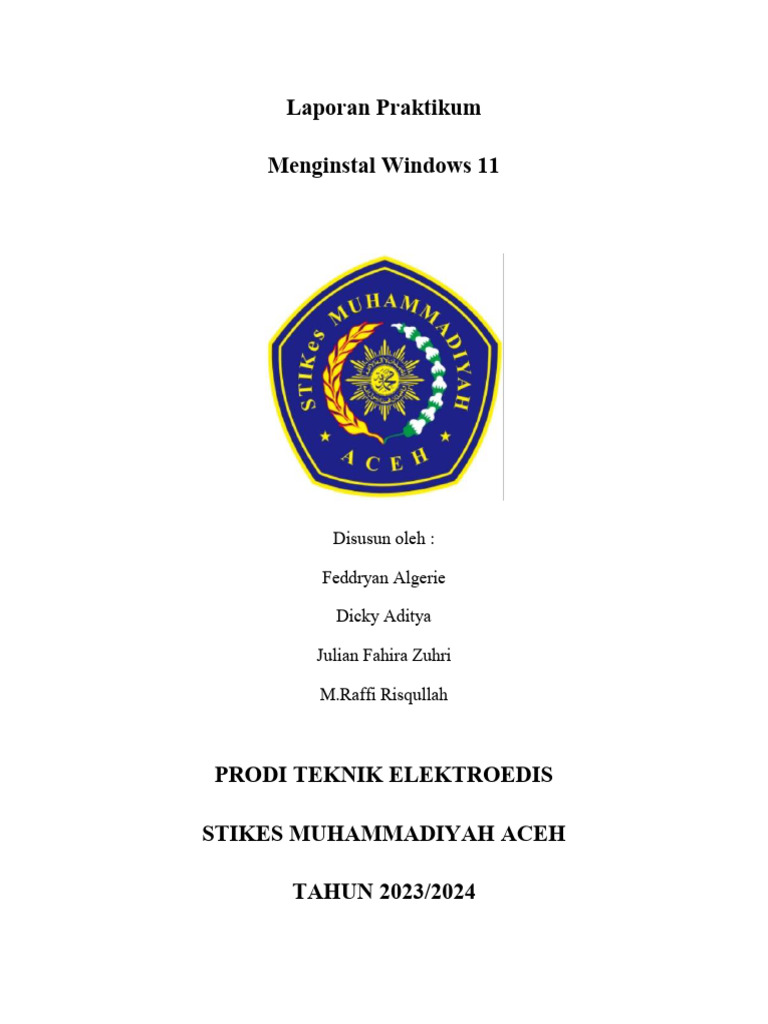 Laporan Praktikum

Menginstal Windows 11

STIKes MUHAMMADIYAH

ACEH

Disusun oleh :

Feddryan Algerie

Dicky Aditya

Julian Fahira Zuhri

M.Raffi Risqullah

PRODI TEKNIK ELEKTROEDIS

STIKES MUHAMMADIYAH ACEH

TAHUN 2023/2024